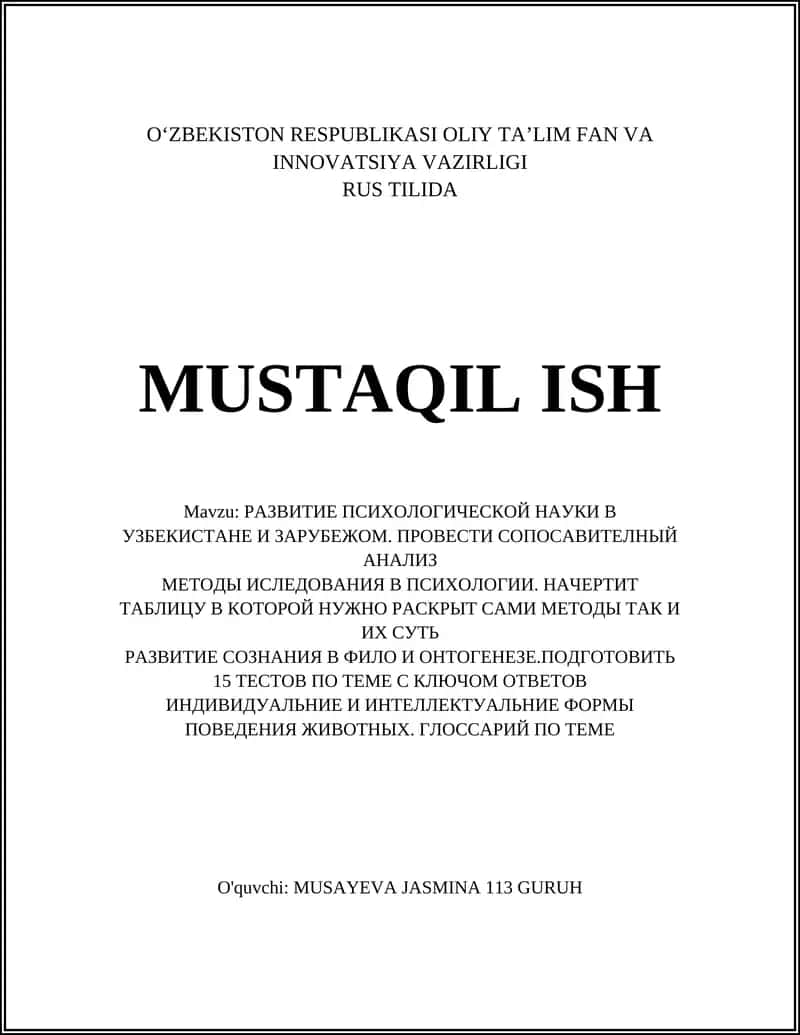 O‘ZBEKISTON RESPUBLIKASI OLIY TA’LIM FAN VA INNOVATSIYA VAZIRLIGI
RUS TILIDA

MUSTAQIL ISH

Mavzu: РАЗВИТИЕ ПСИХОЛОГИЧЕСКОЙ НАУКИ В УЗБЕКИСТАНЕ И ЗАРУБЕЖОМ. ПРОВЕСТИ СОПОСАВИТЕЛНЫЙ АНАЛИЗ
МЕТОДЫ ИСЛЕДОВАНИЯ В ПСИХОЛОГИИ. НАЧЕРТИТ ТАБЛИЦУ В КОТОРОЙ НУЖНО РАСКРЫТ САМИ МЕТОДЫ ТАК И ИХ СУТЬ
РАЗВИТИЕ СОЗНАНИЯ В ФИЛО И ОНТОГЕНЕЗЕ.ПОДГОТОВИТЬ 15 ТЕСТОВ ПО ТЕМЕ С КЛЮЧОМ ОТВЕТОВ
ИНДИВИДУАЛЬНИЕ И ИНТЕЛЛЕКТУАЛЬНИЕ ФОРМЫ ПОВЕДЕНИЯ ЖИВОТНЫХ. ГЛОССАРИЙ ПО ТЕМЕ

O'quvchi: MUSAYEVA JASMINA 113 GURUH